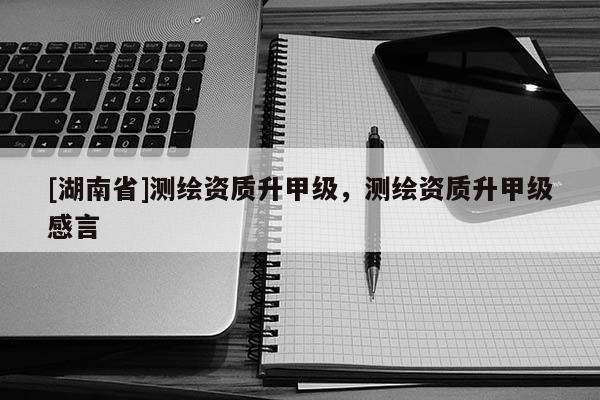 [湖南省]测绘资质升甲级，测绘资质升甲级感言